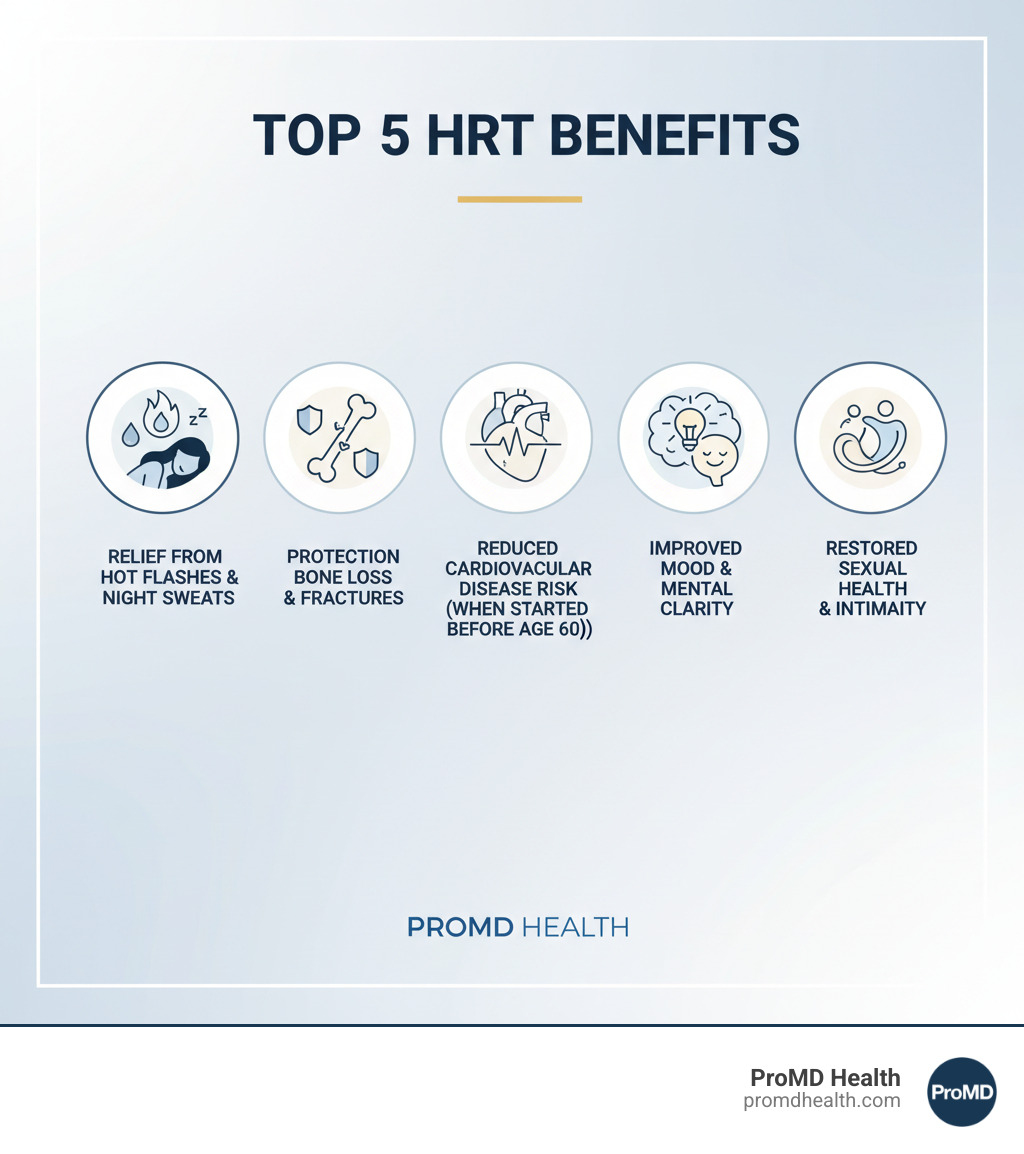 TOP 5 HRT BENEFITS

RELIEF FROM HOT FLASHES & NIGHT SWEATS

PROTECTION BONE LOSS & FRACTURES

REDUCED CARDIOVACULAR DISEASE RISK (WHEN STARTED BEFORE AGE 60))

IMPROVED MOOD & MENTAL CLARITY

RESTORED SEXUAL HEALTH & INTIMAITY

PROMD HEALTH

ProMD Health
promdhealth.com

ProMD